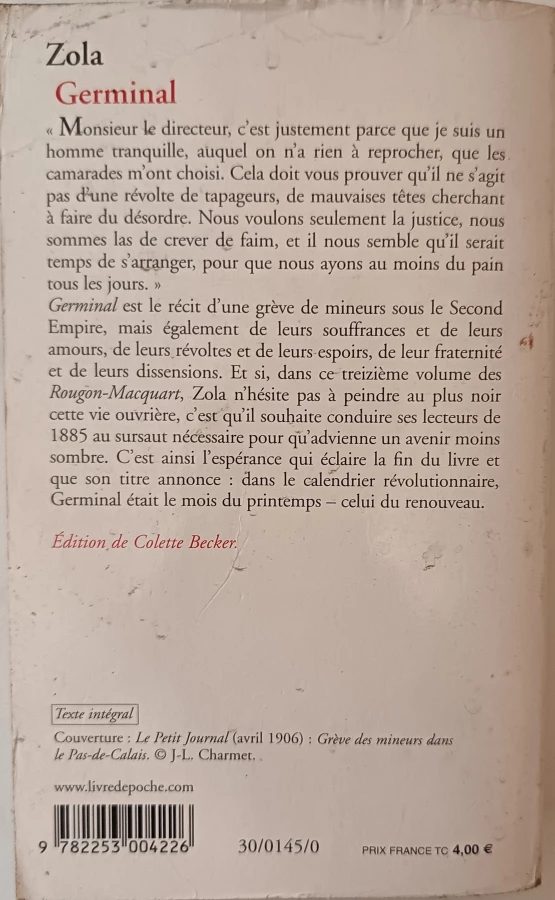 Zola
Germinal

« Monsieur le directeur, c'est justement parce que je suis un homme tranquille, auquel on n'a rien à reprocher, que les camarades m'ont choisi. Cela doit vous prouver qu'il ne s'agit pas d'une révolte de tapageurs, de mauvaises têtes cherchant à faire du désordre. Nous voulons seulement la justice, nous sommes las de crever de faim, et il nous semble qu'il serait temps de s'arranger, pour que nous ayons au moins du pain tous les jours. »

Germinal est le récit d'une grève de mineurs sous le Second Empire, mais également de leurs souffrances et de leurs amours, de leurs révoltes et de leurs espoirs, de leur fraternité et de leurs dissensions. Et si, dans ce treizième volume des Rougon-Macquart, Zola n'hésite pas à peindre au plus noir cette vie ouvrière, c'est qu'il souhaite conduire ses lecteurs de 1885 au sursaut nécessaire pour qu'advienne un avenir moins sombre. C'est ainsi l'espérance qui éclaire la fin du livre et que son titre annonce : dans le calendrier révolutionnaire, Germinal était le mois du printemps – celui du renouveau.

Édition de Colette Becker.

Texte intégral

Couverture : Le Petit Journal (avril 1906) : Grève des mineurs dans le Pas-de-Calais. © J-L. Charmet.

www.livredepoche.com

9 782253 004226

30/0145/0

PRIX FRANCE TC 4,00 €